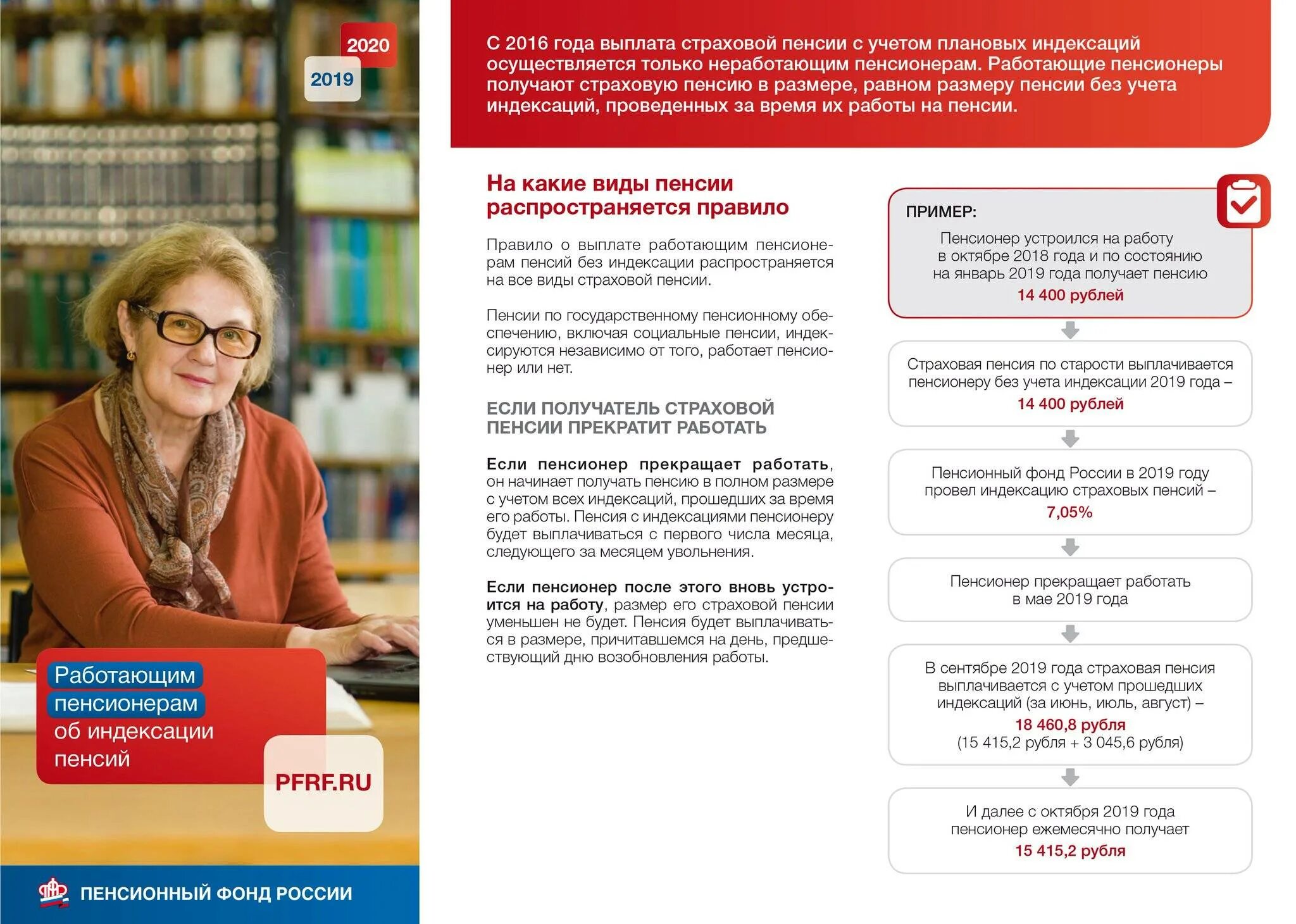 2020

2019

Работающим пенсионерам об индексации пенсий

PFRF.RU

ПЕНСИОННЫЙ ФОНД РОССИИ

С 2016 года выплата страховой пенсии с учетом плановых индексаций осуществляется только неработающим пенсионерам. Работающие пенсионеры получают страховую пенсию в размере, равном размеру пенсии без учета индексаций, проведенных за время их работы на пенсии.

На какие виды пенсии распространяется правило

Правило о выплате работающим пенсионерам пенсий без индексации распространяется на все виды страховой пенсии.

Пенсии по государственному пенсионному обеспечению, включая социальные пенсии, индексируются независимо от того, работает пенсионер или нет.

ЕСЛИ ПОЛУЧАТЕЛЬ СТРАХОВОЙ ПЕНСИИ ПРЕКРАТИТ РАБОТАТЬ

Если пенсионер прекращает работать, он начинает получать пенсию в полном размере с учетом всех индексаций, прошедших за время его работы. Пенсия с индексациями пенсионеру будет выплачиваться с первого числа месяца, следующего за месяцем увольнения.

Если пенсионер после этого вновь устроится на работу, размер его страховой пенсии уменьшен не будет. Пенсия будет выплачиваться в размере, причитавшемся на день, предшествующий дню возобновления работы.

ПРИМЕР:

Пенсионер устроился на работу в октябре 2018 года и по состоянию на январь 2019 года получает пенсию 14 400 рублей

Страховая пенсия по старости выплачивается пенсионеру без учета индексации 2019 года – 14 400 рублей

Пенсионный фонд России в 2019 году провел индексацию страховых пенсий – 7,05%

Пенсионер прекращает работать в мае 2019 года

В сентябре 2019 года страховая пенсия выплачивается с учетом прошедших индексаций (за июнь, июль, август) – 18 460,8 рубля (15 415,2 рубля + 3 045,6 рубля)

И далее с октября 2019 года пенсионер ежемесячно получает 15 415,2 рубля